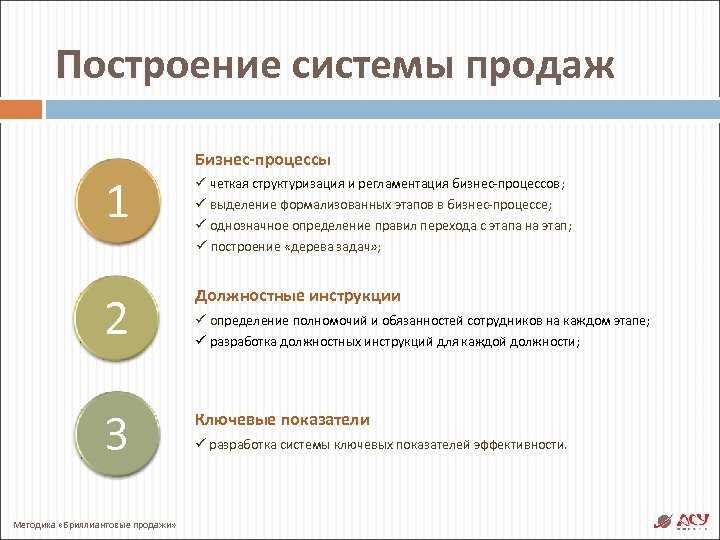 Построение системы продаж

1

Бизнес-процессы

✓ четкая структуризация и регламентация бизнес-процессов;
✓ выделение формализованных этапов в бизнес-процессе;
✓ однозначное определение правил перехода с этапа на этап;
✓ построение «дерева задач»;

2

Должностные инструкции

✓ определение полномочий и обязанностей сотрудников на каждом этапе;
✓ разработка должностных инструкций для каждой должности;

3

Ключевые показатели

✓ разработка системы ключевых показателей эффективности.

Методика «Бриллиантовые продажи»

АСУ